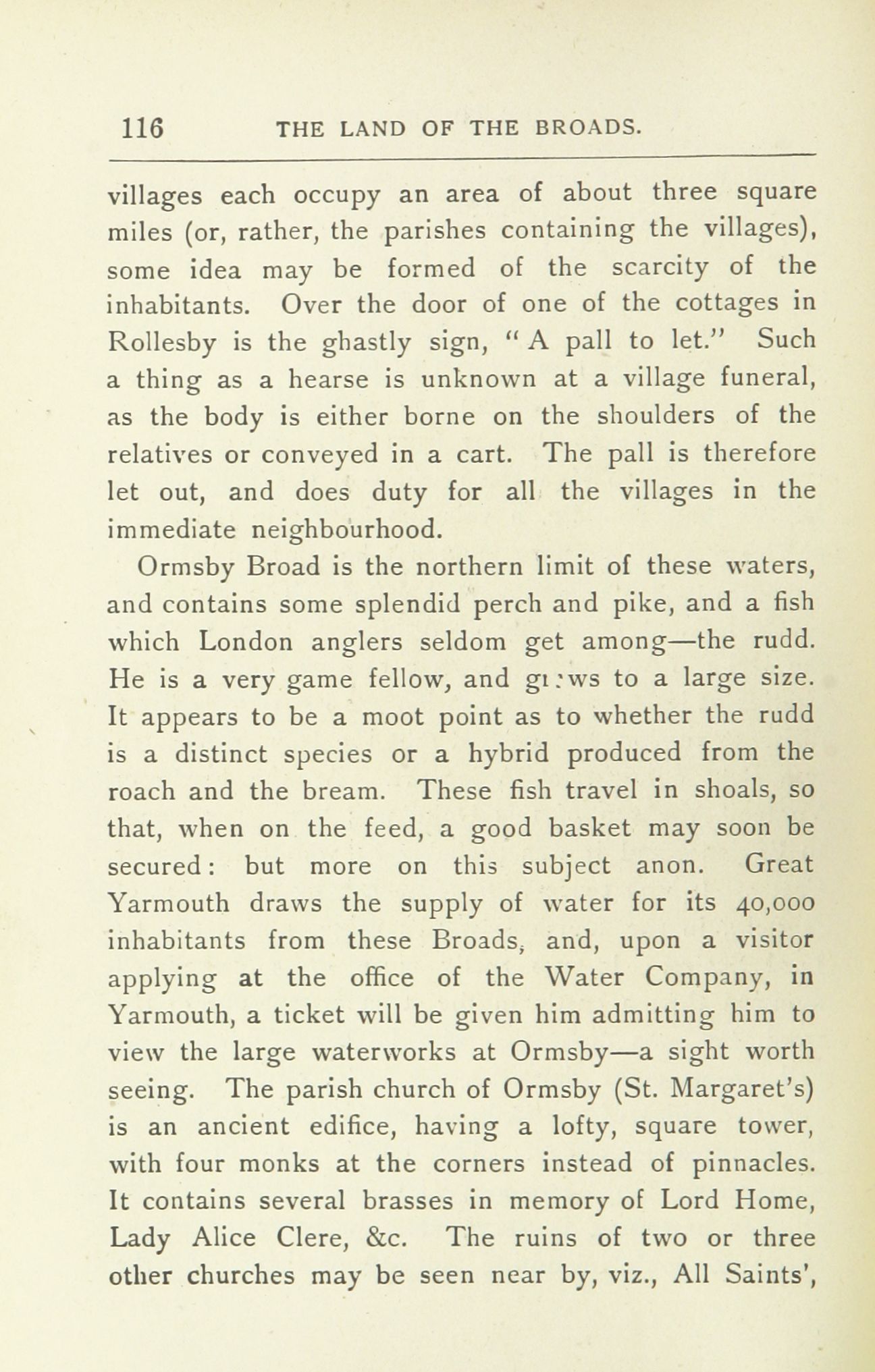 116 THE LAND OF THE BROADS.

villages each occupy an area of about three square miles (or, rather, the parishes containing the villages), some idea may be formed of the scarcity of the inhabitants. Over the door of one of the cottages in Rollesby is the ghastly sign, "A pall to let." Such a thing as a hearse is unknown at a village funeral, as the body is either borne on the shoulders of the relatives or conveyed in a cart. The pall is therefore let out, and does duty for all the villages in the immediate neighbourhood.

Ormsby Broad is the northern limit of these waters, and contains some splendid perch and pike, and a fish which London anglers seldom get among—the rudd. He is a very game fellow, and grows to a large size. It appears to be a moot point as to whether the rudd is a distinct species or a hybrid produced from the roach and the bream. These fish travel in shoals, so that, when on the feed, a good basket may soon be secured: but more on this subject anon. Great Yarmouth draws the supply of water for its 40,000 inhabitants from these Broads, and, upon a visitor applying at the office of the Water Company, in Yarmouth, a ticket will be given him admitting him to view the large waterworks at Ormsby—a sight worth seeing. The parish church of Ormsby (St. Margaret's) is an ancient edifice, having a lofty, square tower, with four monks at the corners instead of pinnacles. It contains several brasses in memory of Lord Home, Lady Alice Clere, &c. The ruins of two or three other churches may be seen near by, viz., All Saints',